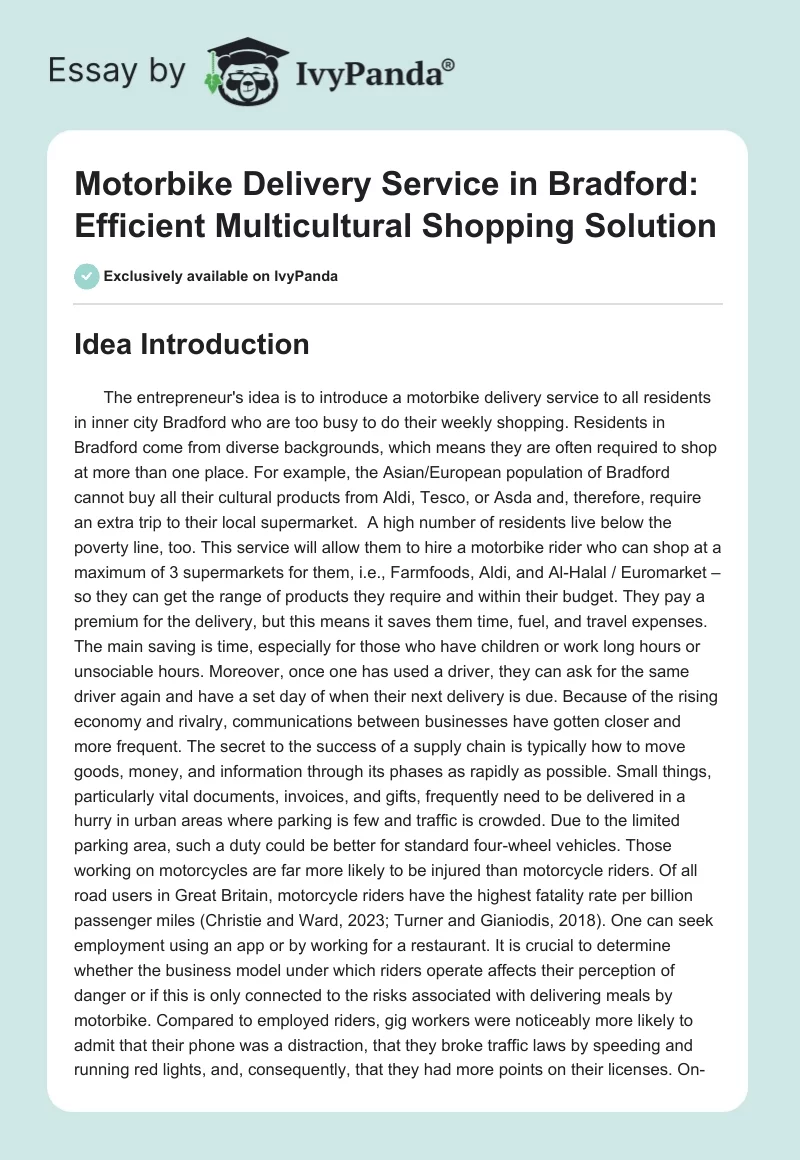 Essay by IvyPanda®

Motorbike Delivery Service in Bradford: Efficient Multicultural Shopping Solution

Exclusively available on IvyPanda

Idea Introduction

The entrepreneur's idea is to introduce a motorbike delivery service to all residents in inner city Bradford who are too busy to do their weekly shopping. Residents in Bradford come from diverse backgrounds, which means they are often required to shop at more than one place. For example, the Asian/European population of Bradford cannot buy all their cultural products from Aldi, Tesco, or Asda and, therefore, require an extra trip to their local supermarket. A high number of residents live below the poverty line, too. This service will allow them to hire a motorbike rider who can shop at a maximum of 3 supermarkets for them, i.e., Farmfoods, Aldi, and Al-Halal / Euromarket – so they can get the range of products they require and within their budget. They pay a premium for the delivery, but this means it saves them time, fuel, and travel expenses. The main saving is time, especially for those who have children or work long hours or unsociable hours. Moreover, once one has used a driver, they can ask for the same driver again and have a set day of when their next delivery is due. Because of the rising economy and rivalry, communications between businesses have gotten closer and more frequent. The secret to the success of a supply chain is typically how to move goods, money, and information through its phases as rapidly as possible. Small things, particularly vital documents, invoices, and gifts, frequently need to be delivered in a hurry in urban areas where parking is few and traffic is crowded. Due to the limited parking area, such a duty could be better for standard four-wheel vehicles. Those working on motorcycles are far more likely to be injured than motorcycle riders. Of all road users in Great Britain, motorcycle riders have the highest fatality rate per billion passenger miles (Christie and Ward, 2023; Turner and Gianiodis, 2018). One can seek employment using an app or by working for a restaurant. It is crucial to determine whether the business model under which riders operate affects their perception of danger or if this is only connected to the risks associated with delivering meals by motorbike. Compared to employed riders, gig workers were noticeably more likely to admit that their phone was a distraction, that they broke traffic laws by speeding and running red lights, and, consequently, that they had more points on their licenses. On-